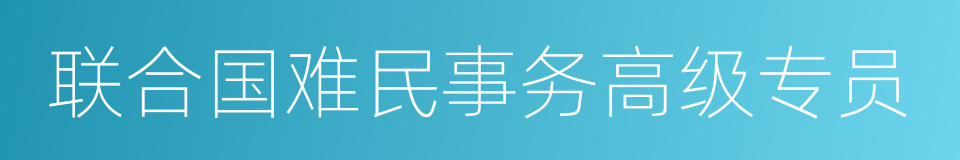 联合国难民事务高级专员